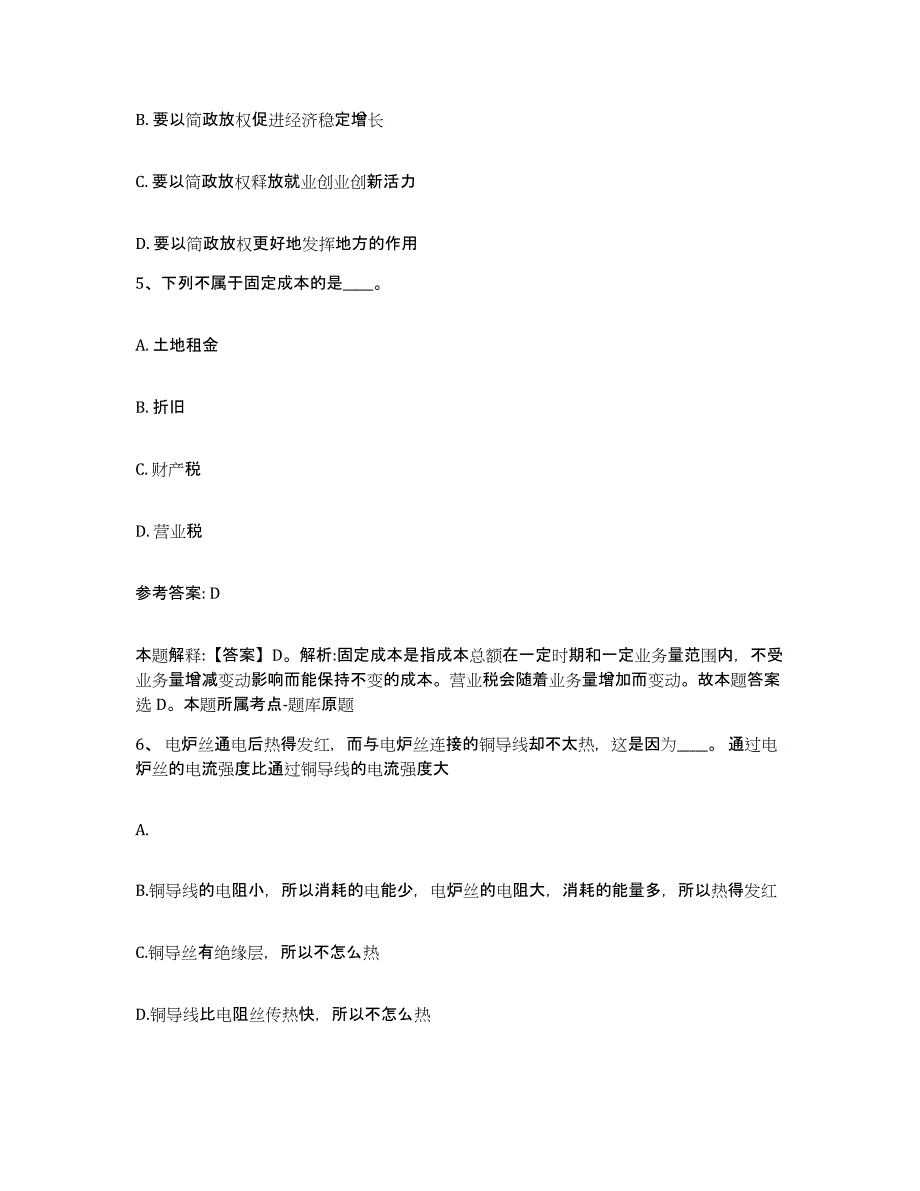 B. 要以简政放权促进经济稳定增长

C. 要以简政放权释放就业创业创新活力

D. 要以简政放权更好地发挥地方的作用

5、下列不属于固定成本的是____。

A. 土地租金

B. 折旧

C. 财产税

D. 营业税

参考答案: D

本题解释:【答案】D。解析:固定成本是指成本总额在一定时期和一定业务量范围内，不受业务量增减变动影响而能保持不变的成本。营业税会随着业务量增加而变动。故本题答案选 D。本题所属考点-题库原题

6、 电炉丝通电后热得发红，而与电炉丝连接的铜导线却不太热，这是因为____。 通过电炉丝的电流强度比通过铜导线的电流强度大

A.

B.铜导线的电阻小，所以消耗的电能少，电炉丝的电阻大，消耗的能量多，所以热得发红

C.铜导丝有绝缘层，所以不怎么热

D.铜导线比电阻丝传热快，所以不怎么热